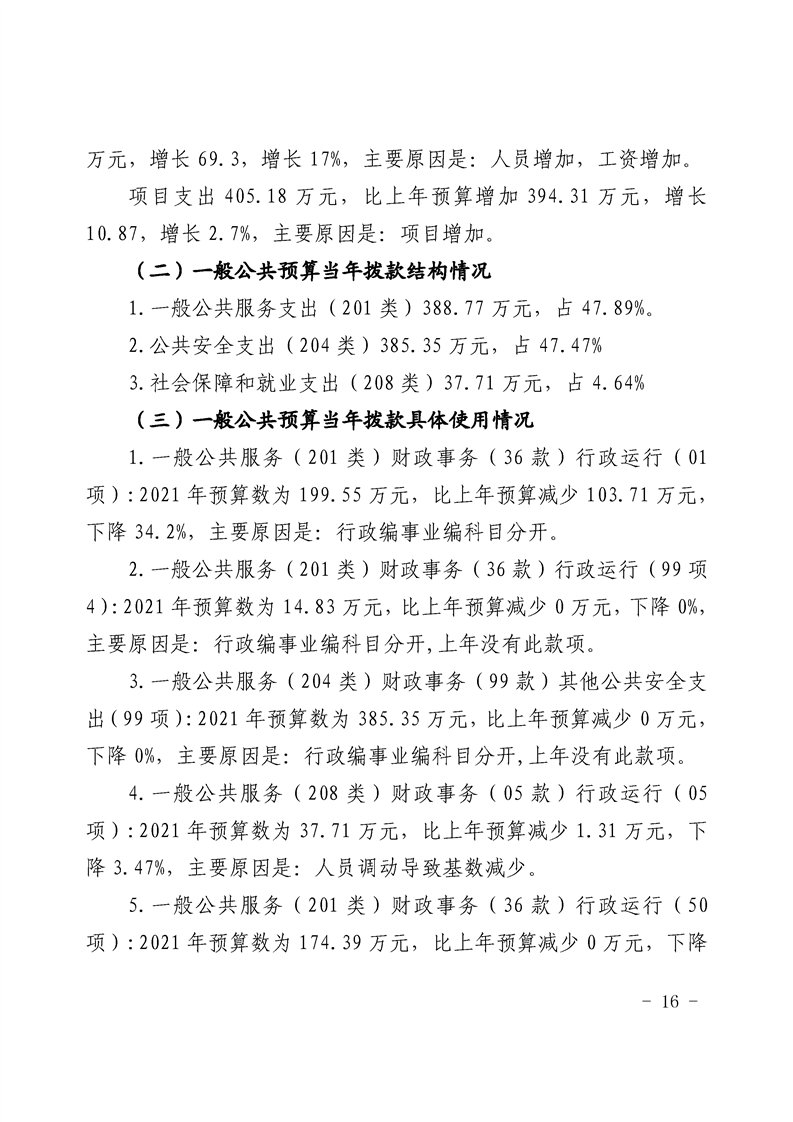 万元，增长 69.3，增长 17%，主要原因是：人员增加，工资增加。

项目支出 405.18 万元，比上年预算增加 394.31 万元，增长 10.87，增长 2.7%，主要原因是：项目增加。

（二）一般公共预算当年拨款结构情况

1.一般公共服务支出（201 类）388.77 万元，占 47.89%。

2.公共安全支出（204 类）385.35 万元，占 47.47%

3.社会保障和就业支出（208 类）37.71 万元，占 4.64%

（三）一般公共预算当年拨款具体使用情况

1.一般公共服务（201 类）财政事务（36 款）行政运行（01 项）:2021 年预算数为 199.55 万元，比上年预算减少 103.71 万元，下降 34.2%，主要原因是：行政编事业编科目分开。

2.一般公共服务（201 类）财政事务（36 款）行政运行（99 项 4）:2021 年预算数为 14.83 万元，比上年预算减少 0 万元，下降 0%，主要原因是：行政编事业编科目分开,上年没有此款项。

3.一般公共服务（204 类）财政事务（99 款）其他公共安全支出（99 项）:2021 年预算数为 385.35 万元，比上年预算减少 0 万元，下降 0%，主要原因是：行政编事业编科目分开,上年没有此款项。

4.一般公共服务（208 类）财政事务（05 款）行政运行（05 项）:2021 年预算数为 37.71 万元，比上年预算减少 1.31 万元，下降 3.47%，主要原因是：人员调动导致基数减少。

5.一般公共服务（201 类）财政事务（36 款）行政运行（50 项）:2021 年预算数为 174.39 万元，比上年预算减少 0 万元，下降

－ 16 －